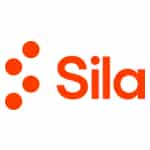 Sila